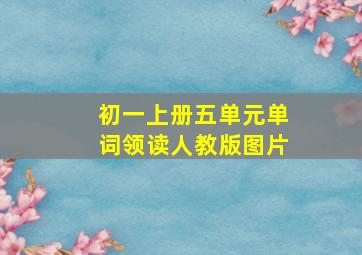 初一上册五单元单词领读人教版图片